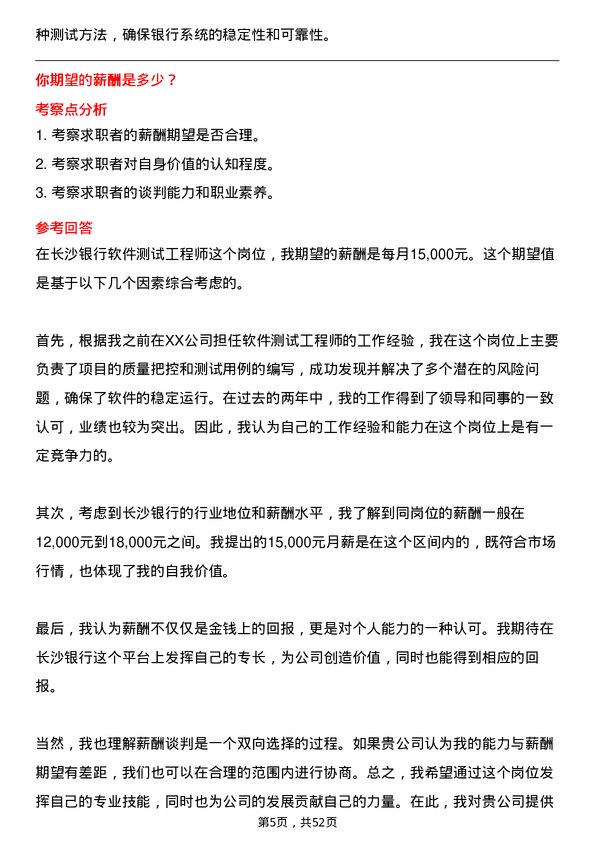 种测试方法，确保银行系统的稳定性和可靠性。

你期望的薪酬是多少？

考察点分析

1. 考察求职者的薪酬期望是否合理。

2. 考察求职者对自身价值的认知程度。

3. 考察求职者的谈判能力和职业素养。

参考回答

在长沙银行软件测试工程师这个岗位，我期望的薪酬是每月15,000元。这个期望值是基于以下几个因素综合考虑的。

首先，根据我之前在XX公司担任软件测试工程师的工作经验，我在这个岗位上主要负责了项目的质量把控和测试用例的编写，成功发现并解决了多个潜在的风险问题，确保了软件的稳定运行。在过去的两年中，我的工作得到了领导和同事的一致认可，业绩也较为突出。因此，我认为自己的工作经验和能力在这个岗位上是有一定竞争力的。

其次，考虑到长沙银行的行业地位和薪酬水平，我了解到同岗位的薪酬一般在12,000元到18,000元之间。我提出的15,000元月薪是在这个区间内的，既符合市场行情，也体现了我的自我价值。

最后，我认为薪酬不仅仅是金钱上的回报，更是对个人能力的一种认可。我期待在长沙银行这个平台上发挥自己的专长，为公司创造价值，同时也能得到相应的回报。

当然，我也理解薪酬谈判是一个双向选择的过程。如果贵公司认为我的能力与薪酬期望有差距，我们也可以在合理的范围内进行协商。总之，我希望通过这个岗位发挥自己的专业技能，同时也为公司的发展贡献自己的力量。在此，我对贵公司提供

第5页，共52页